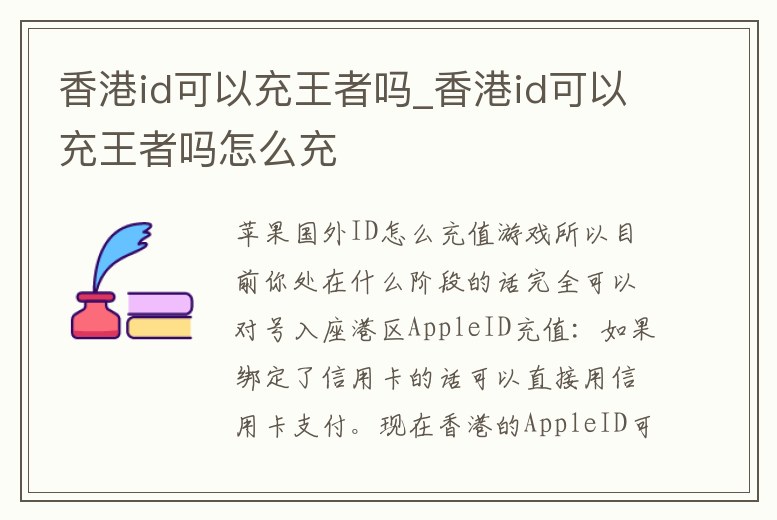 香港id可以充王者吗_香港id可以充王者吗怎么充

苹果国外ID怎么充值游戏所以目前你处在什么阶段的话完全可以对号入座港区AppleID充值：如果绑定了信用卡的话可以直接用信用卡支付。现在香港的AppleID可